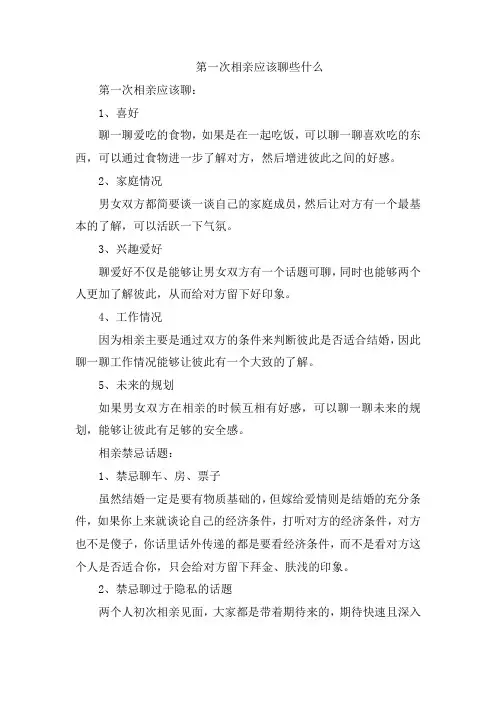 第一次相亲应该聊些什么

第一次相亲应该聊：

1、喜好

聊一聊爱吃的食物，如果是在一起吃饭，可以聊一聊喜欢吃的东西，可以通过食物进一步了解对方，然后增进彼此之间的好感。

2、家庭情况

男女双方都简要谈一谈自己的家庭成员，然后让对方有一个最基本的了解，可以活跃一下气氛。

3、兴趣爱好

聊爱好不仅是能够让男女双方有一个话题可聊，同时也能够两个人更加了解彼此，从而给对方留下好印象。

4、工作情况

因为相亲主要是通过双方的条件来判断彼此是否适合结婚，因此聊一聊工作情况能够让彼此有一个大致的了解。

5、未来的规划

如果男女双方在相亲的时候互相有好感，可以聊一聊未来的规划，能够让彼此有足够的安全感。

相亲禁忌话题：

1、禁忌聊车、房、票子

虽然结婚一定是要有物质基础的，但嫁给爱情则是结婚的充分条件，如果你上来就谈论自己的经济条件，打听对方的经济条件，对方也不是傻子，你话里话外传递的都是要看经济条件，而不是看对方这个人是否适合你，只会给对方留下拜金、肤浅的印象。

2、禁忌聊过于隐私的话题

两个人初次相亲见面，大家都是带着期待来的，期待快速且深入